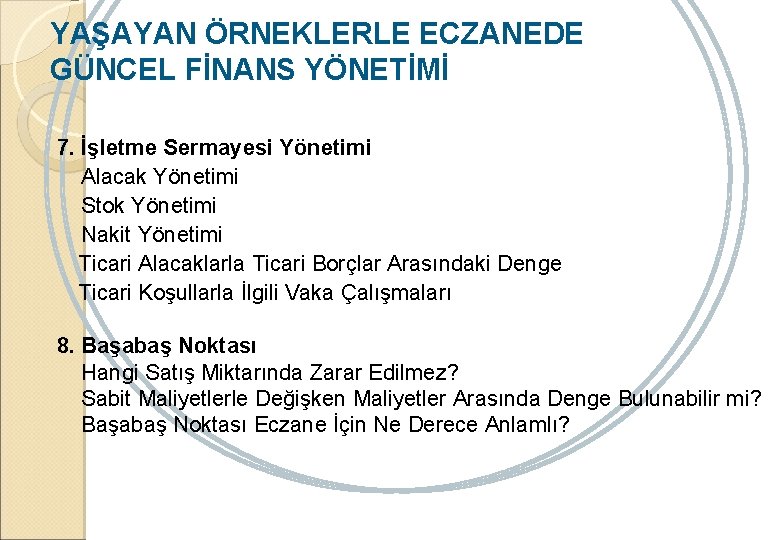 YAŞAYAN ÖRNEKLERLE ECZANEDE GÜNCEL FİNANS YÖNETİMİ

7. İşletme Sermayesi Yönetimi
Alacak Yönetimi
Stok Yönetimi
Nakit Yönetimi
Ticari Alacaklarla Ticari Borçlar Arasındaki Denge
Ticari Koşullarla İlgili Vaka Çalışmaları

8. Başabaş Noktası
Hangi Satış Miktarında Zarar Edilmez?
Sabit Maliyetlerle Değişken Maliyetler Arasında Denge Bulunabilir mi?
Başabaş Noktası Eczane İçin Ne Derece Anlamlı?